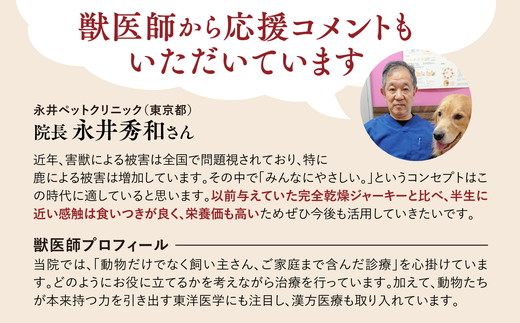 獣医師から応援コメントもいただいています

永井ペットクリニック（東京都）
院長 永井秀和さん

近年、害獣による被害は全国で問題視されており、特に鹿による被害は増加しています。その中で「みんなにやさしい。」というコンセプトはこの時代に適していると思います。以前与えていた完全乾燥ジャーキーと比べ、半生に近い感触は食いつきが良く、栄養価も高いためぜひ今後も活用していきたいです。

獣医師プロフィール

当院では、「動物だけでなく飼い主さん、ご家庭まで含んだ診療」を心掛けています。どのようにお役に立てるかを考えながら治療を行っています。加えて、動物たちが本来持つ力を引き出す東洋医学にも注目し、漢方医療も取り入れています。